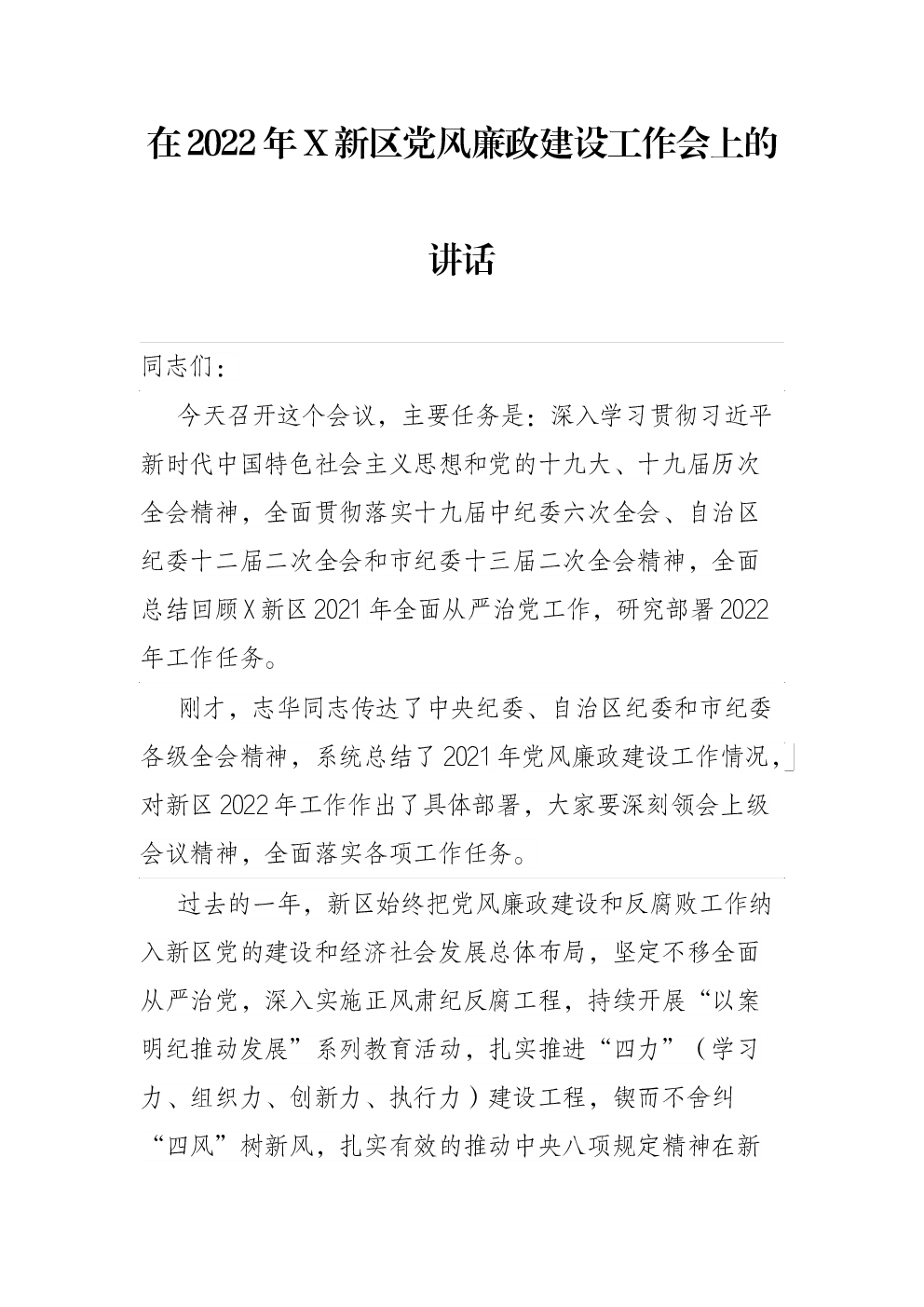 在2022年X新区党风廉政建设工作会上的讲话

同志们：

今天召开这个会议，主要任务是：深入学习贯彻习近平新时代中国特色社会主义思想和党的十九大、十九届历次全会精神，全面贯彻落实十九届中纪委六次全会、自治区纪委十二届二次全会和市纪委十三届二次全会精神，全面总结回顾X新区2021年全面从严治党工作，研究部署2022年工作任务。

刚才，志华同志传达了中央纪委、自治区纪委和市纪委各级全会精神，系统总结了2021年党风廉政建设工作情况，对新区2022年工作作出了具体部署，大家要深刻领会上级会议精神，全面落实各项工作任务。

过去的一年，新区始终把党风廉政建设和反腐败工作纳入新区党的建设和经济社会发展总体布局，坚定不移全面从严治党，深入实施正风肃纪反腐工程，持续开展“以案明纪推动发展”系列教育活动，扎实推进“四力”（学习力、组织力、创新力、执行力）建设工程，锲而不舍纠“四风”树新风，扎实有效的推动中央八项规定精神在新